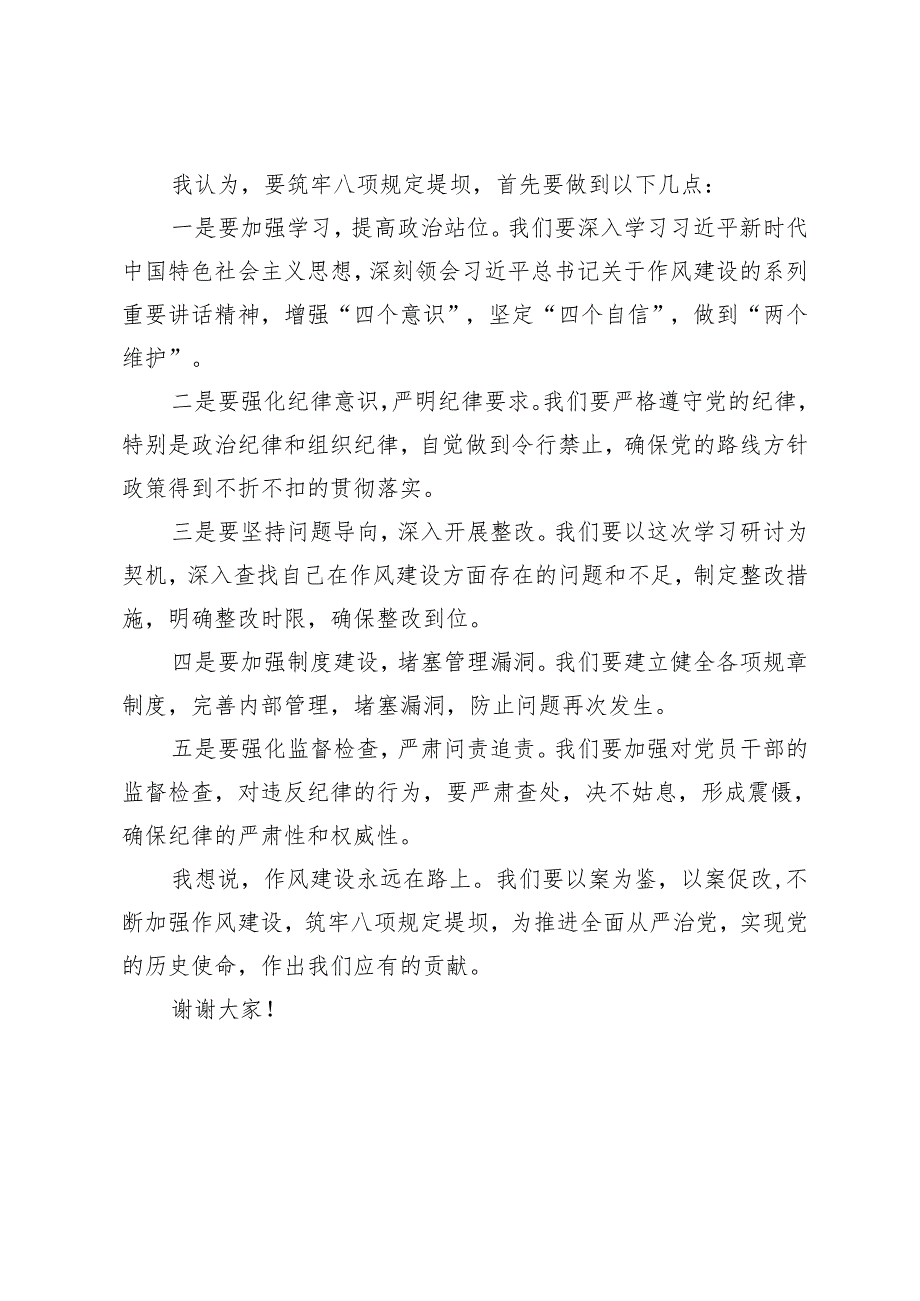 我认为，要筑牢八项规定堤坝，首先要做到以下几点：

一是要加强学习，提高政治站位。我们要深入学习习近平新时代中国特色社会主义思想，深刻领会习近平总书记关于作风建设的系列重要讲话精神，增强“四个意识”，坚定“四个自信”，做到“两个维护”。

二是要强化纪律意识，严明纪律要求。我们要严格遵守党的纪律，特别是政治纪律和组织纪律，自觉做到令行禁止，确保党的路线方针政策得到不折不扣的贯彻落实。

三是要坚持问题导向，深入开展整改。我们要以这次学习研讨为契机，深入查找自己在作风建设方面存在的问题和不足，制定整改措施，明确整改时限，确保整改到位。

四是要加强制度建设，堵塞管理漏洞。我们要建立健全各项规章制度，完善内部管理，堵塞漏洞，防止问题再次发生。

五是要强化监督检查，严肃问责追责。我们要加强对党员干部的监督检查，对违反纪律的行为，要严肃查处，决不姑息，形成震慑，确保纪律的严肃性和权威性。

我想说，作风建设永远在路上。我们要以案为鉴，以案促改，不断加强作风建设，筑牢八项规定堤坝，为推进全面从严治党，实现党的历史使命，作出我们应有的贡献。

谢谢大家！